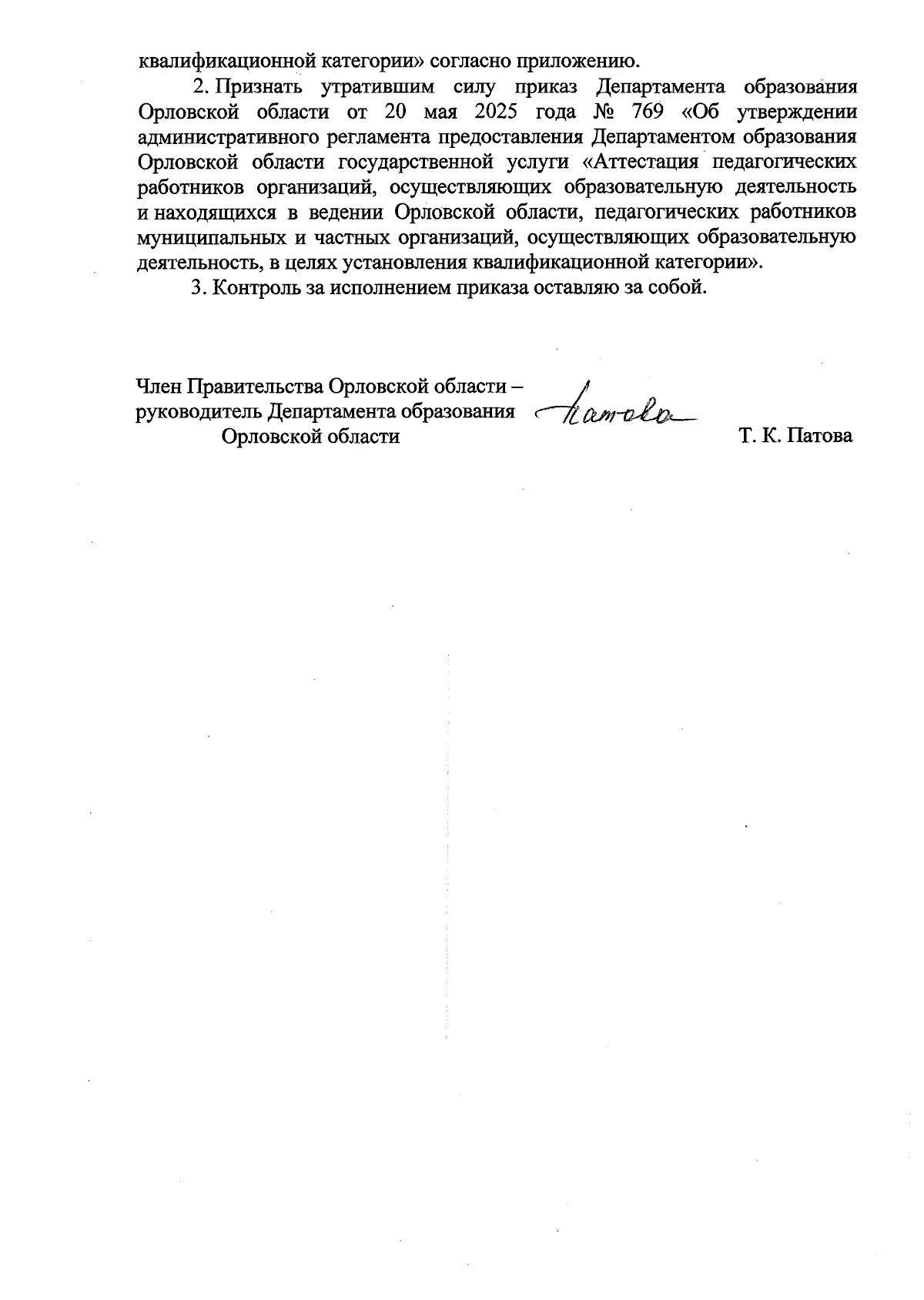 квалификационной категории» согласно приложению.

2. Признать утратившим силу приказ Департамента образования Орловской области от 20 мая 2025 года № 769 «Об утверждении административного регламента предоставления Департаментом образования Орловской области государственной услуги «Аттестация педагогических работников организаций, осуществляющих образовательную деятельность и находящихся в ведении Орловской области, педагогических работников муниципальных и частных организаций, осуществляющих образовательную деятельность, в целях установления квалификационной категории».

3. Контроль за исполнением приказа оставляю за собой.

Член Правительства Орловской области – руководитель Департамента образования Орловской области

Патова

Т. К. Патова